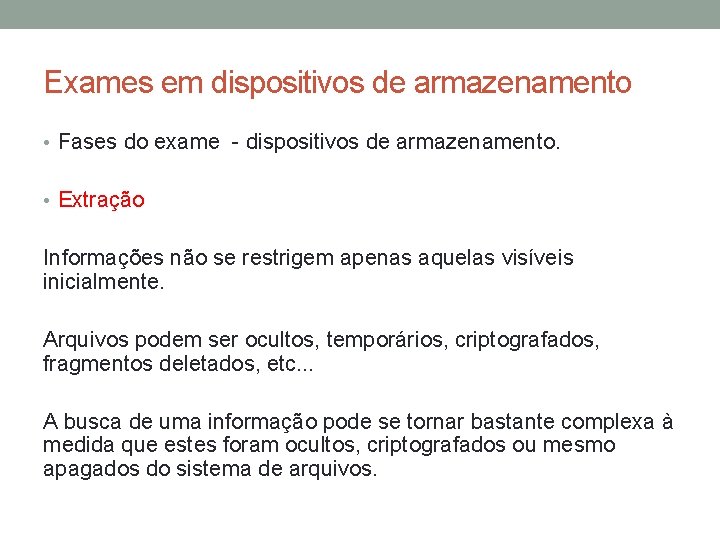 Exames em dispositivos de armazenamento

• Fases do exame  - dispositivos de armazenamento.

• Extração

Informações não se restrigem apenas aquelas visíveis inicialmente.

Arquivos podem ser ocultos, temporários, criptografados, fragmentos deletados, etc...

A busca de uma informação pode se tornar bastante complexa à medida que estes foram ocultos, criptografados ou mesmo apagados do sistema de arquivos.